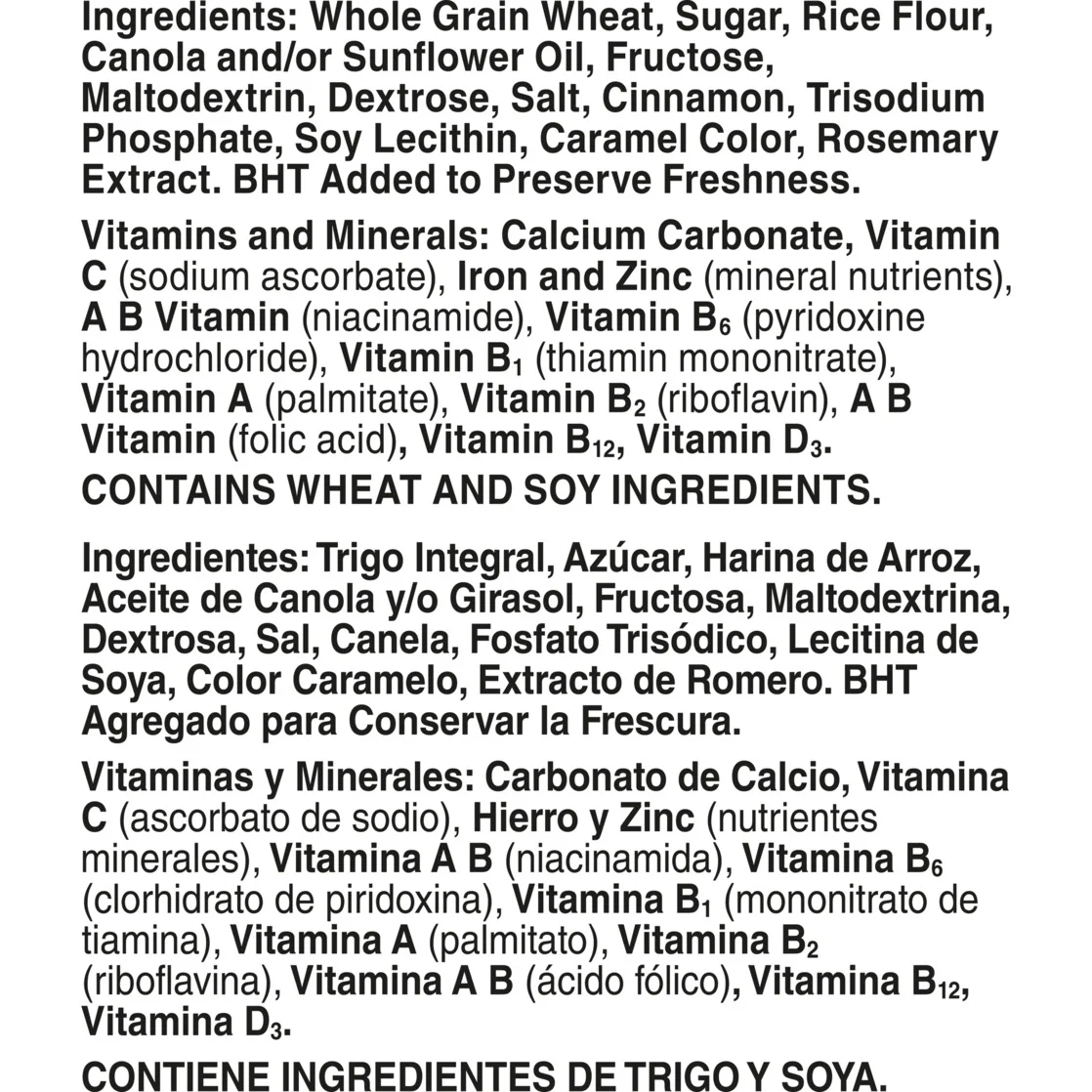 Ingredients: Whole Grain Wheat, Sugar, Rice Flour, Canola and/or Sunflower Oil, Fructose, Maltodextrin, Dextrose, Salt, Cinnamon, Trisodium Phosphate, Soy Lecithin, Caramel Color, Rosemary Extract. BHT Added to Preserve Freshness.

Vitamins and Minerals: Calcium Carbonate, Vitamin C (sodium ascorbate), Iron and Zinc (mineral nutrients), A B Vitamin (niacinamide), Vitamin $B_6$ (pyridoxine hydrochloride), Vitamin $B_1$ (thiamin mononitrate), Vitamin A (palmitate), Vitamin $B_2$ (riboflavin), A B Vitamin (folic acid), Vitamin $B_{12}$, Vitamin $D_3$.

CONTAINS WHEAT AND SOY INGREDIENTS.

Ingredientes: Trigo Integral, Azúcar, Harina de Arroz, Aceite de Canola y/o Girasol, Fructosa, Maltodextrina, Dextrosa, Sal, Canela, Fosfato Trisódico, Lecitina de Soya, Color Caramelo, Extracto de Romero. BHT Agregado para Conservar la Frescura.

Vitaminas y Minerales: Carbonato de Calcio, Vitamina C (ascorbato de sodio), Hierro y Zinc (nutrientes minerales), Vitamina A B (niacinamida), Vitamina $B_6$ (clorhidrato de piridoxina), Vitamina $B_1$ (mononitrato de tiamina), Vitamina A (palmitato), Vitamina $B_2$ (riboflavina), Vitamina A B (ácido fólico), Vitamina $B_{12}$, Vitamina $D_3$.

CONTIENE INGREDIENTES DE TRIGO Y SOYA.